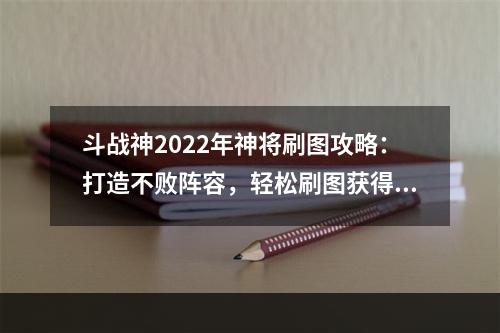 斗战神2022年神将刷图攻略：打造不败阵容，轻松刷图获得...